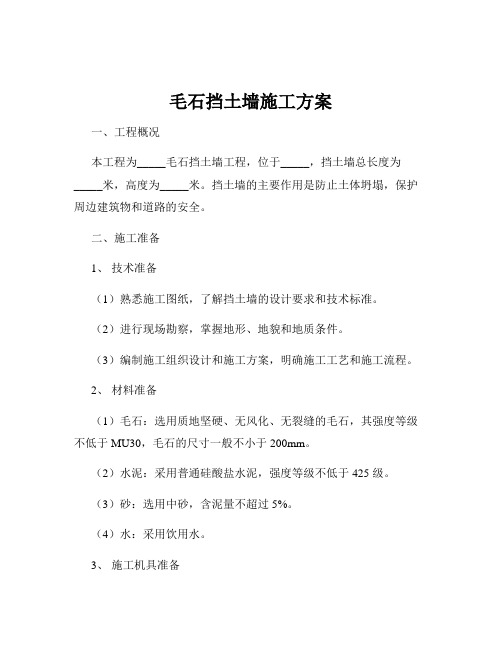 毛石挡土墙施工方案

一、工程概况

本工程为_____毛石挡土墙工程，位于_____，挡土墙总长度为_____米，高度为_____米。挡土墙的主要作用是防止土体坍塌，保护周边建筑物和道路的安全。

二、施工准备

1、技术准备

（1）熟悉施工图纸，了解挡土墙的设计要求和技术标准。

（2）进行现场勘察，掌握地形、地貌和地质条件。

（3）编制施工组织设计和施工方案，明确施工工艺和施工流程。

2、材料准备

（1）毛石：选用质地坚硬、无风化、无裂缝的毛石，其强度等级不低于 MU30，毛石的尺寸一般不小于 200mm。

（2）水泥：采用普通硅酸盐水泥，强度等级不低于 425 级。

（3）砂：选用中砂，含泥量不超过 5%。

（4）水：采用饮用水。

3、施工机具准备